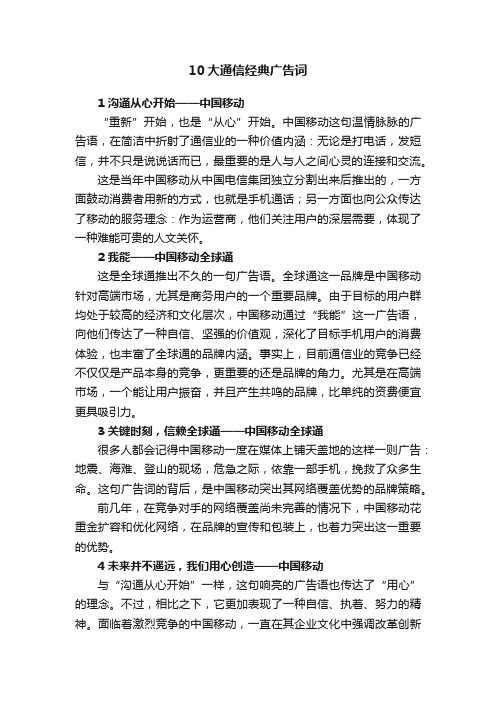 10大通信经典广告词

1 沟通从心开始——中国移动

“重新”开始，也是“从心”开始。中国移动这句温情脉脉的广告语，在简洁中折射了通信业的一种价值内涵：无论是打电话，发短信，并不只是说说话而已，最重要的是人与人之间心灵的连接和交流。

这是当年中国移动从中国电信集团独立分割出来后推出的，一方面鼓动消费者用新的方式，也就是手机通话；另一方面也向公众传达了移动的服务理念：作为运营商，他们关注用户的深层需要，体现了一种难能可贵的人文关怀。

2 我能——中国移动全球通

这是全球通推出不久的一句广告语。全球通这一品牌是中国移动针对高端市场，尤其是商务用户的一个重要品牌。由于目标的用户群均处于较高的经济和文化层次，中国移动通过“我能”这一广告语，向他们传达了一种自信、坚强的价值观，深化了目标手机用户的消费体验，也丰富了全球通的品牌内涵。事实上，目前通信业的竞争已经不仅仅是产品本身的竞争，更重要的还是品牌的角力。尤其是在高端市场，一个能让用户振奋，并且产生共鸣的品牌，比单纯的资费便宜更具吸引力。

3 关键时刻，信赖全球通——中国移动全球通

很多人都会记得中国移动一度在媒体上铺天盖地的这样一则广告：地震、海难、登山的现场，危急之际，依靠一部手机，挽救了众多生命。这句广告词的背后，是中国移动突出其网络覆盖优势的品牌策略。

前几年，在竞争对手的网络覆盖尚未完善的情况下，中国移动花重金扩容和优化网络，在品牌的宣传和包装上，也着力突出这一重要的优势。

4 未来并不遥远，我们用心创造——中国移动

与“沟通从心开始”一样，这句响亮的广告语也传达了“用心”的理念。不过，相比之下，它更加表现了一种自信、执着、努力的精神。面临着激烈竞争的中国移动，一直在其企业文化中强调改革创新